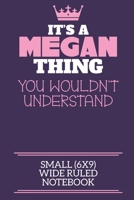 IT'S A
MEGAN
THING
YOU WOULDN'T UNDERSTAND

SMALL (6X9)
WIDE RULED
NOTEBOOK